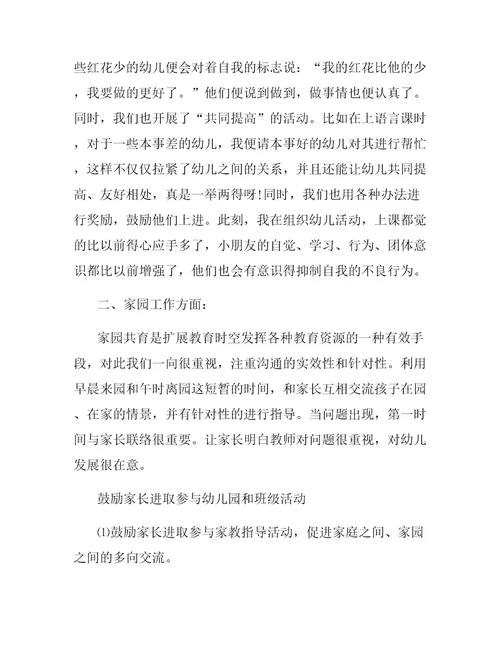 些红花少的幼儿便会对着自我的标志说：“我的红花比他的少，我要做的更好了。”他们便说到做到，做事情也便认真了。同时，我们也开展了“共同提高”的活动。比如在上语言课时，对于一些本事差的幼儿，我便请本事好的幼儿对其进行帮忙，这样不仅仅拉紧了幼儿之间的关系，并且还能让幼儿共同提高、友好相处，真是一举两得呀!同时，我们也用各种办法进行奖励，鼓励他们上进。此刻，我在组织幼儿活动，上课都觉的比以前得心应手多了，小朋友的自觉、学习、行为、团体意识都比以前增强了，他们也会有意识得抑制自我的不良行为。

二、家园工作方面：

家园共育是扩展教育时空发挥各种教育资源的一种有效手段，对此我们一向很重视，注重沟通的实效性和针对性。利用早晨来园和午时离园这短暂的时间，和家长互相交流孩子在园、在家的情景，并有针对性的进行指导。当问题出现，第一时间与家长联络很重要。让家长明白教师对问题很重视，对幼儿发展很在意。

鼓励家长进取参与幼儿园和班级活动

⑴鼓励家长进取参与家教指导活动，促进家庭之间、家园之间的多向交流。